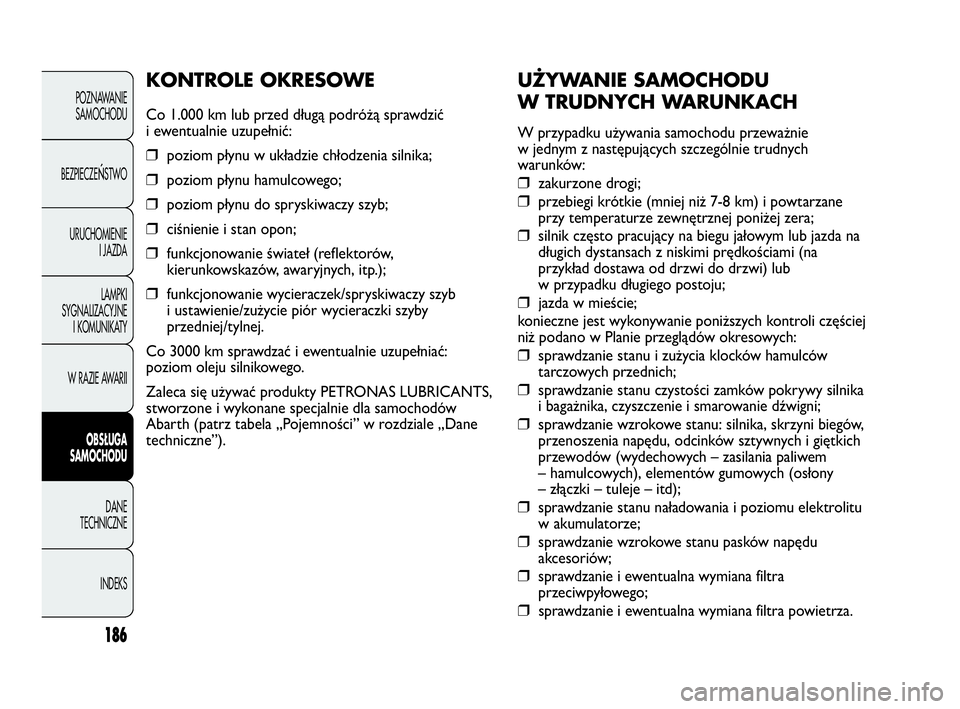 POZNAWANIE SAMOCHODU

BEZPIECZEŃSTWO

URUCHOMIENIE I JAZDA

LAMPKI SYGNALIZACYJNE I KOMUNIKATY

W RAZIE AWARII

OBSŁUGA SAMOCHODU

DANE TECHNICZNE

INDEKS

186

KONTROLE OKRESOWE

Co 1.000 km lub przed długą podróżą sprawdzić i ewentualnie uzupełnić:

❒ poziom płynu w układzie chłodzenia silnika;

❒ poziom płynu hamulcowego;

❒ poziom płynu do spryskiwaczy szyb;

❒ ciśnienie i stan opon;

❒ funkcjonowanie świateł (reflektorów, kierunkowskazów, awaryjnych, itp.);

❒ funkcjonowanie wycieraczek/spryskiwaczy szyb i ustawienie/zużycie piór wycieraczki szyby przedniej/tylnej.

Co 3000 km sprawdzać i ewentualnie uzupełniać: poziom oleju silnikowego.

Zaleca się używać produkty PETRONAS LUBRICANTS, stworzone i wykonane specjalnie dla samochodów Abarth (patrz tabela „Pojemności” w rozdziale „Dane techniczne”).

UŻYWANIE SAMOCHODU W TRUDNYCH WARUNKACH

W przypadku używania samochodu przeważnie w jednym z następujących szczególnie trudnych warunków:

❒ zakurzone drogi;

❒ przebiegi krótkie (mniej niż 7-8 km) i powtarzane przy temperaturze zewnętrznej poniżej zera;

❒ silnik często pracujący na biegu jałowym lub jazda na długich dystansach z niskimi prędkościami (na przykład dostawa od drzwi do drzwi) lub w przypadku długiego postoju;

❒ jazda w mieście;

konieczne jest wykonywanie poniższych kontroli częściej niż podano w Planie przeglądów okresowych:

❒ sprawdzanie stanu i zużycia klocków hamulców tarczowych przednich;

❒ sprawdzanie stanu czystości zamków pokrywy silnika i bagażnika, czyszczenie i smarowanie dźwigni;

❒ sprawdzanie wzrokowe stanu: silnika, skrzyni biegów, przenoszenia napędu, odcinków sztywnych i giętkich przewodów (wydechowych – zasilania paliwem – hamulcowych), elementów gumowych (osłony – złączki – tuleje – itd);

❒ sprawdzanie stanu naładowania i poziomu elektrolitu w akumulatorze;

❒ sprawdzanie wzrokowe stanu pasków napędu akcesoriów;

❒ sprawdzanie i ewentualna wymiana filtra przeciwpyłowego;

❒ sprawdzanie i ewentualna wymiana filtra powietrza.

carmanualsonline.info